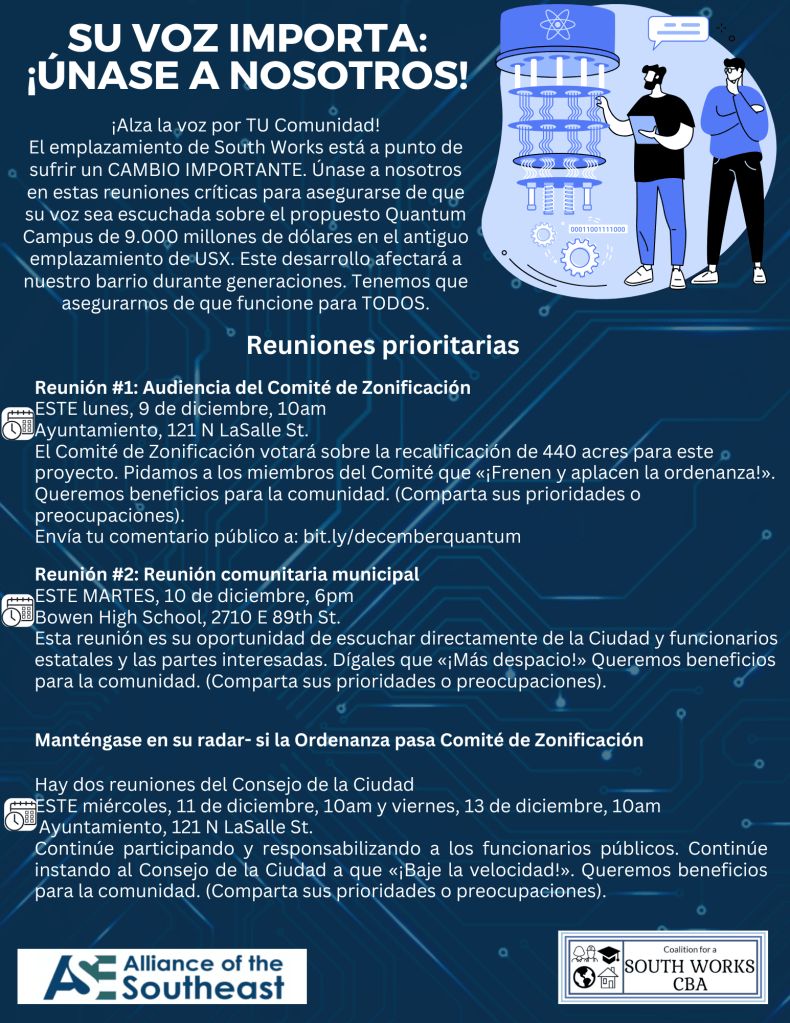 SU VOZ IMPORTA: ¡ÚNASE A NOSOTROS!

¡Alza la voz por TU Comunidad! El emplazamiento de South Works está a punto de sufrir un CAMBIO IMPORTANTE. Únase a nosotros en estas reuniones críticas para asegurarse de que su voz sea escuchada sobre el propuesto Quantum Campus de 9.000 millones de dólares en el antiguo emplazamiento de USX. Este desarrollo afectará a nuestro barrio durante generaciones. Tenemos que asegurarnos de que funcione para TODOS.

00011001111000

Reuniones prioritarias

Reunión #1: Audiencia del Comité de Zonificación
ESTE lunes, 9 de diciembre, 10am
Ayuntamiento, 121 N LaSalle St.
El Comité de Zonificación votará sobre la recalificación de 440 acres para este proyecto. Pidamos a los miembros del Comité que «¡Frenen y aplacen la ordenanza!». Queremos beneficios para la comunidad. (Comparta sus prioridades o preocupaciones).
Envía tu comentario público a: bit.ly/decemberquantum

Reunión #2: Reunión comunitaria municipal
ESTE MARTES, 10 de diciembre, 6pm
Bowen High School, 2710 E 89th St.
Esta reunión es su oportunidad de escuchar directamente de la Ciudad y funcionarios estatales y las partes interesadas. Dígales que «¡Más despacio!» Queremos beneficios para la comunidad. (Comparta sus prioridades o preocupaciones).

Manténgase en su radar- si la Ordenanza pasa Comité de Zonificación

Hay dos reuniones del Consejo de la Ciudad
ESTE miércoles, 11 de diciembre, 10am y viernes, 13 de diciembre, 10am
Ayuntamiento, 121 N LaSalle St.
Continúe participando y responsabilizando a los funcionarios públicos. Continúe instando al Consejo de la Ciudad a que «¡Baje la velocidad!». Queremos beneficios para la comunidad. (Comparta sus prioridades o preocupaciones).

ASE Alliance of the Southeast

Coalition for a
SOUTH WORKS
CBA